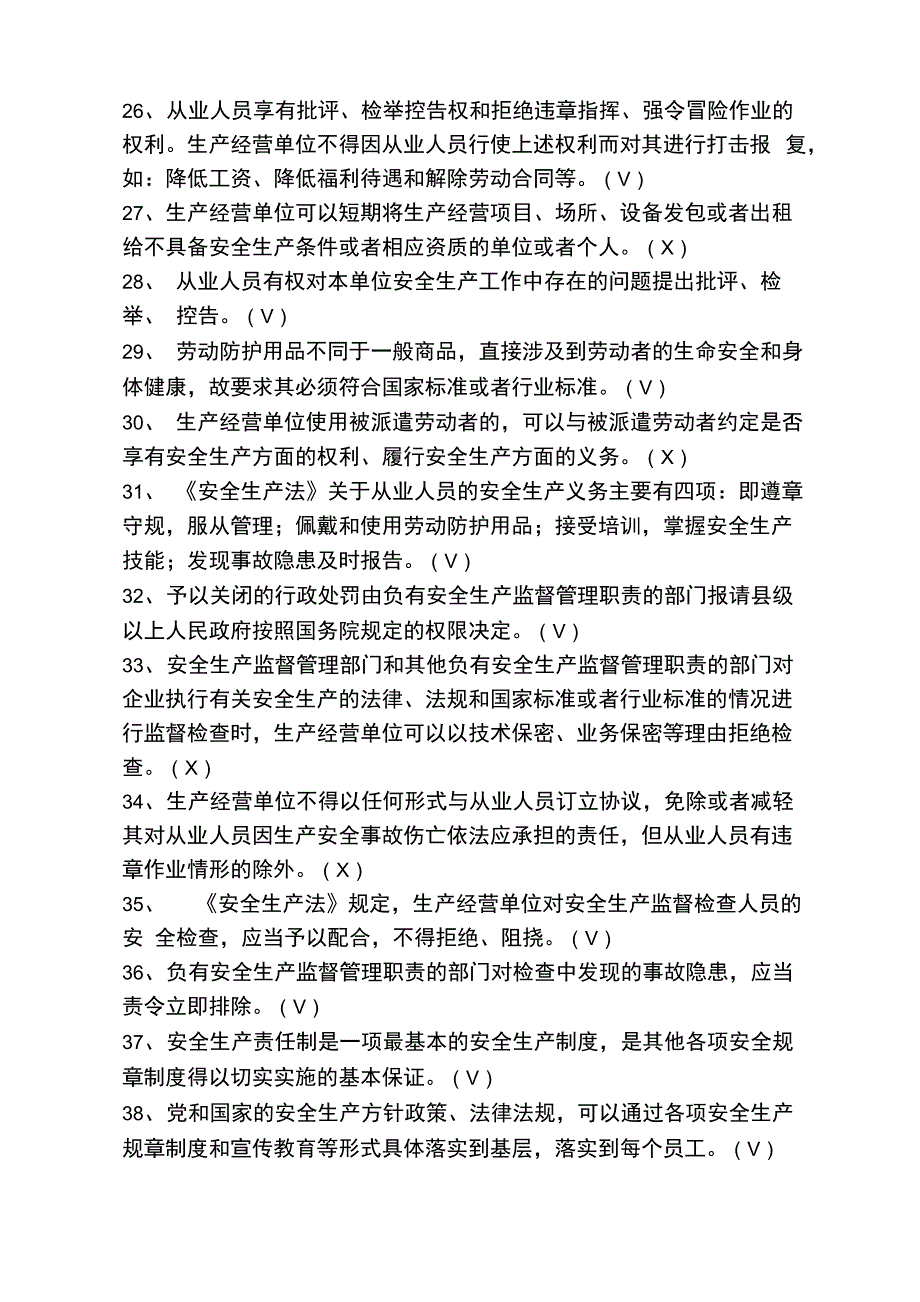 26、从业人员享有批评、检举控告权和拒绝违章指挥、强令冒险作业的权利。生产经营单位不得因从业人员行使上述权利而对其进行打击报 复，如：降低工资、降低福利待遇和解除劳动合同等。（V）

27、生产经营单位可以短期将生产经营项目、场所、设备发包或者出租给不具备安全生产条件或者相应资质的单位或者个人。（X）

28、 从业人员有权对本单位安全生产工作中存在的问题提出批评、检举、 控告。（V）

29、 劳动防护用品不同于一般商品，直接涉及到劳动者的生命安全和身体健康，故要求其必须符合国家标准或者行业标准。（V）

30、 生产经营单位使用被派遣劳动者的，可以与被派遣劳动者约定是否享有安全生产方面的权利、履行安全生产方面的义务。（X）

31、 《安全生产法》关于从业人员的安全生产义务主要有四项：即遵章守规，服从管理；佩戴和使用劳动防护用品；接受培训，掌握安全生产技能；发现事故隐患及时报告。（V）

32、予以关闭的行政处罚由负有安全生产监督管理职责的部门报请县级以上人民政府按照国务院规定的权限决定。（V）

33、安全生产监督管理部门和其他负有安全生产监督管理职责的部门对企业执行有关安全生产的法律、法规和国家标准或者行业标准的情况进行监督检查时，生产经营单位可以以技术保密、业务保密等理由拒绝检查。（X）

34、生产经营单位不得以任何形式与从业人员订立协议，免除或者减轻其对从业人员因生产安全事故伤亡依法应承担的责任，但从业人员有违章作业情形的除外。（X）

35、 《安全生产法》规定，生产经营单位对安全生产监督检查人员的安 全检查，应当予以配合，不得拒绝、阻挠。（V）

36、负有安全生产监督管理职责的部门对检查中发现的事故隐患，应当责令立即排除。（V）

37、安全生产责任制是一项最基本的安全生产制度，是其他各项安全规章制度得以切实实施的基本保证。（V）

38、党和国家的安全生产方针政策、法律法规，可以通过各项安全生产规章制度和宣传教育等形式具体落实到基层，落实到每个员工。（V）